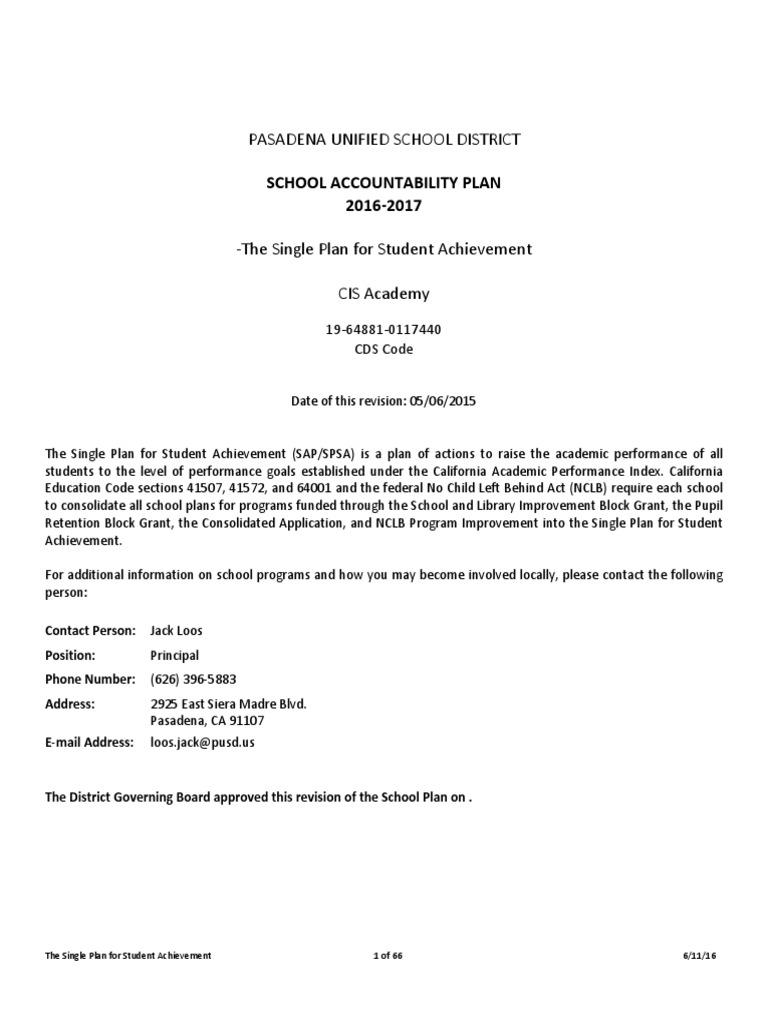 PASADENA UNIFIED SCHOOL DISTRICT

SCHOOL ACCOUNTABILITY PLAN
2016-2017

-The Single Plan for Student Achievement

CIS Academy

19-64881-0117440
CDS Code

Date of this revision: 05/06/2015

The Single Plan for Student Achievement (SAP/SPSA) is a plan of actions to raise the academic performance of all students to the level of performance goals established under the California Academic Performance Index. California Education Code sections 41507, 41572, and 64001 and the federal No Child Left Behind Act (NCLB) require each school to consolidate all school plans for programs funded through the School and Library Improvement Block Grant, the Pupil Retention Block Grant, the Consolidated Application, and NCLB Program Improvement into the Single Plan for Student Achievement.

For additional information on school programs and how you may become involved locally, please contact the following person:

Contact Person: Jack Loos
Position: Principal
Phone Number: (626) 396-5883
Address: 2925 East Siera Madre Blvd.
Pasadena, CA 91107
E-mail Address: loos.jack@pusd.us

The District Governing Board approved this revision of the School Plan on .

The Single Plan for Student Achievement 1 of 66 6/11/16